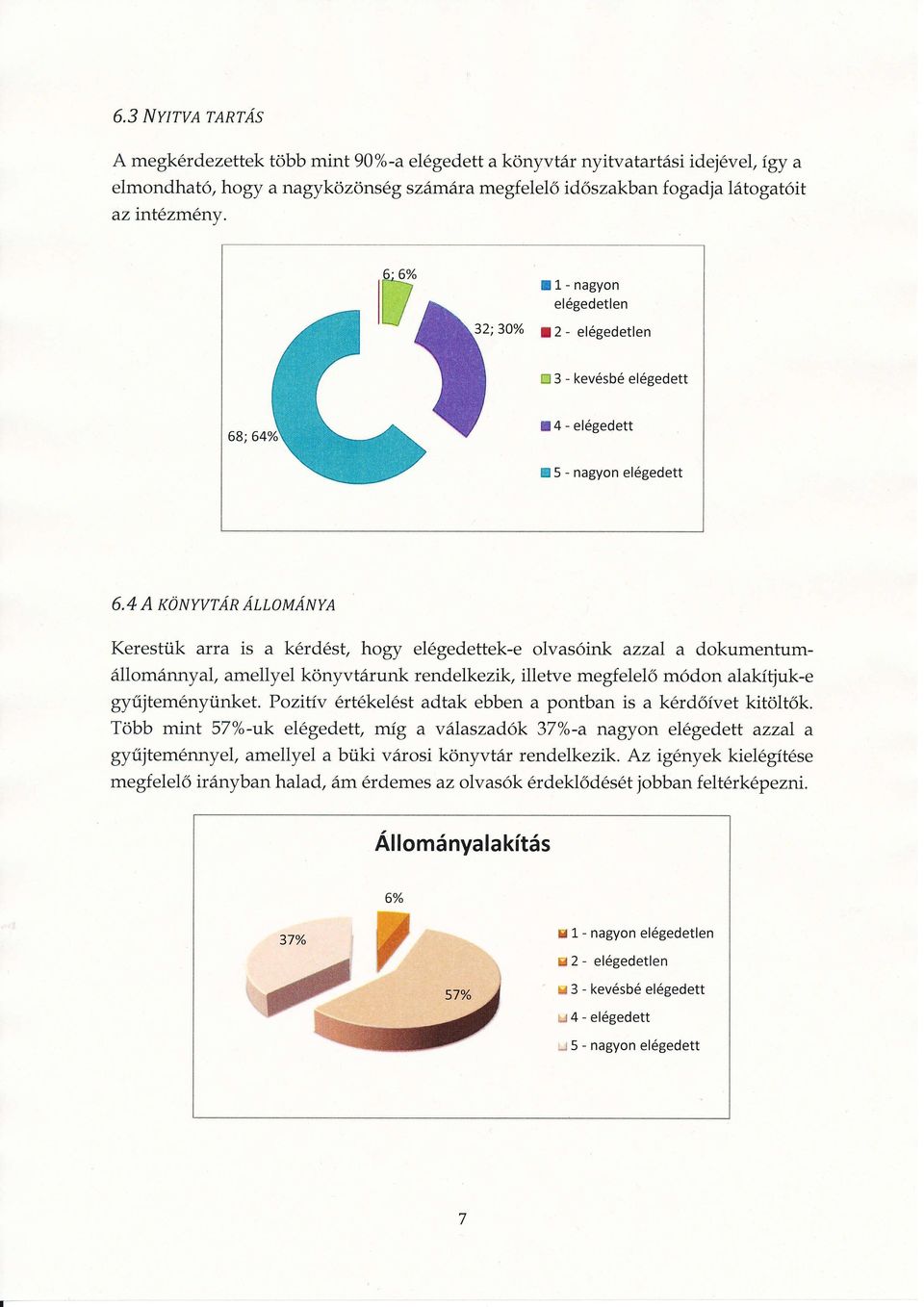 6.3 NYITVA TARTÁS

A megkérdezettek több mint 90%-a elégedett a könyvtár nyitvatartási idejével, így a elmondható, hogy a nagyközönség számára megfelelő időszakban fogadja látogatóit az intézmény.

6; 6%

32; 30%

68; 64%

1 - nagyon elégedetlen

2 - elégedetlen

3 - kevésbé elégedett

4 - elégedett

5 - nagyon elégedett

6.4 A KÖNYVTÁR ÁLLOMÁNYA

Kerestük arra is a kérdést, hogy elégedettek-e olvasóink azzal a dokumentumállománnyal, amellyel könyvtárunk rendelkezik, illetve megfelelő módon alakítjuk-e gyűjteményünket. Pozitív értékelést adtak ebben a pontban is a kérdőívet kitöltők. Több mint 57%-uk elégedett, míg a válaszadók 37%-a nagyon elégedett azzal a gyűjteménnyel, amellyel a büki városi könyvtár rendelkezik. Az igények kielégítése megfelelő irányban halad, ám érdemes az olvasók érdeklődését jobban feltérképezni.

Állományalakítás

6%

37%

57%

1 - nagyon elégedetlen

2 - elégedetlen

3 - kevésbé elégedett

4 - elégedett

5 - nagyon elégedett

7